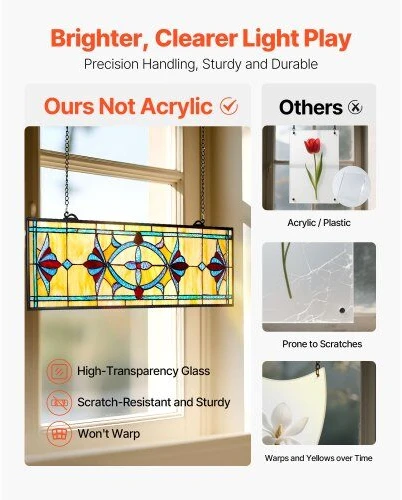 Brighter, Clearer Light Play
Precision Handling, Sturdy and Durable

Ours Not Acrylic

High-Transparency Glass
Scratch-Resistant and Sturdy
Won't Warp

Others

Acrylic / Plastic

Prone to Scratches

Warps and Yellows over Time